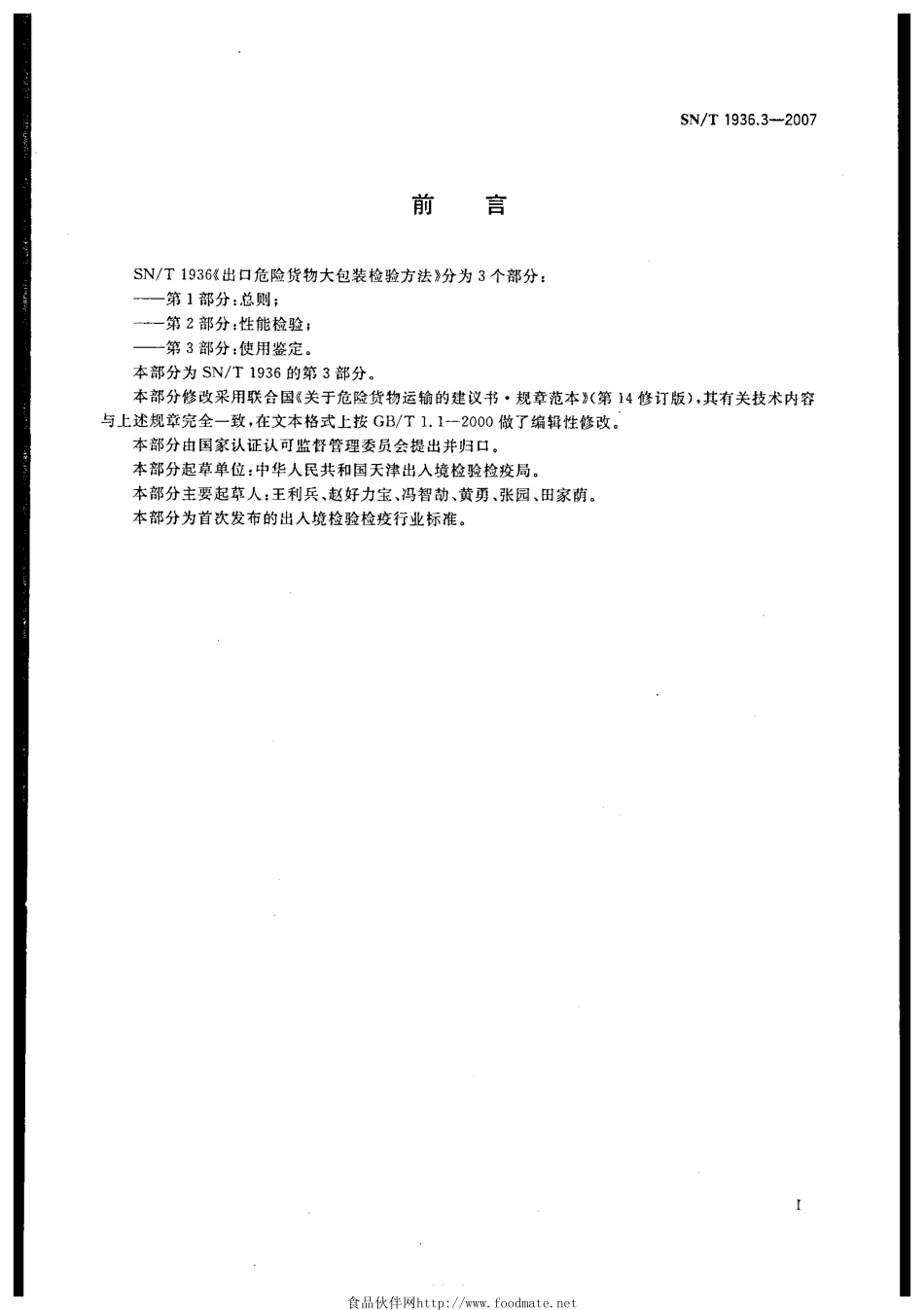 SN/T 1936.3—2007

前　言

SN/T 1936《出口危险货物大包装检验方法》分为3个部分：
——第1部分：总则；
——第2部分：性能检验；
——第3部分：使用鉴定。
本部分为SN/T 1936的第3部分。
本部分修改采用联合国《关于危险货物运输的建议书·规章范本》(第14修订版)，其有关技术内容与上述规章完全一致，在文本格式上按GB/T 1.1—2000做了编辑性修改。
本部分由国家认证认可监督管理委员会提出并归口。
本部分起草单位：中华人民共和国天津出入境检验检疫局。
本部分主要起草人：王利兵、赵好力宝、冯智劼、黄勇、张园、田家蔚。
本部分为首次发布的出入境检验检疫行业标准。

I

食品伙伴网http://www.foodmate.net